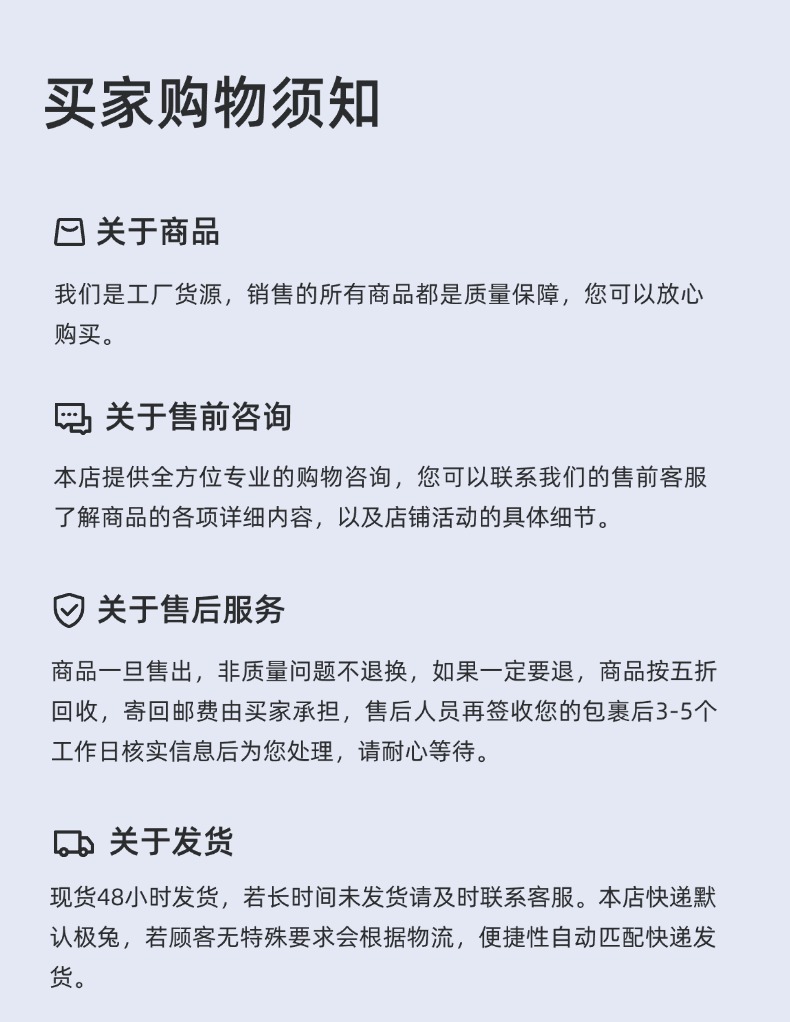 买家购物须知

关于商品

我们是工厂货源，销售的所有商品都是质量保障，您可以放心购买。

关于售前咨询

本店提供全方位专业的购物咨询，您可以联系我们的售前客服了解商品的各项详细内容，以及店铺活动的具体细节。

关于售后服务

商品一旦售出，非质量问题不退换，如果一定要退，商品按五折回收，寄回邮费由买家承担，售后人员再签收您的包裹后3-5个工作日核实信息后为您处理，请耐心等待。

关于发货

现货48小时发货，若长时间未发货请及时联系客服。本店快递默认极兔，若顾客无特殊要求会根据物流，便捷性自动匹配快递发货。